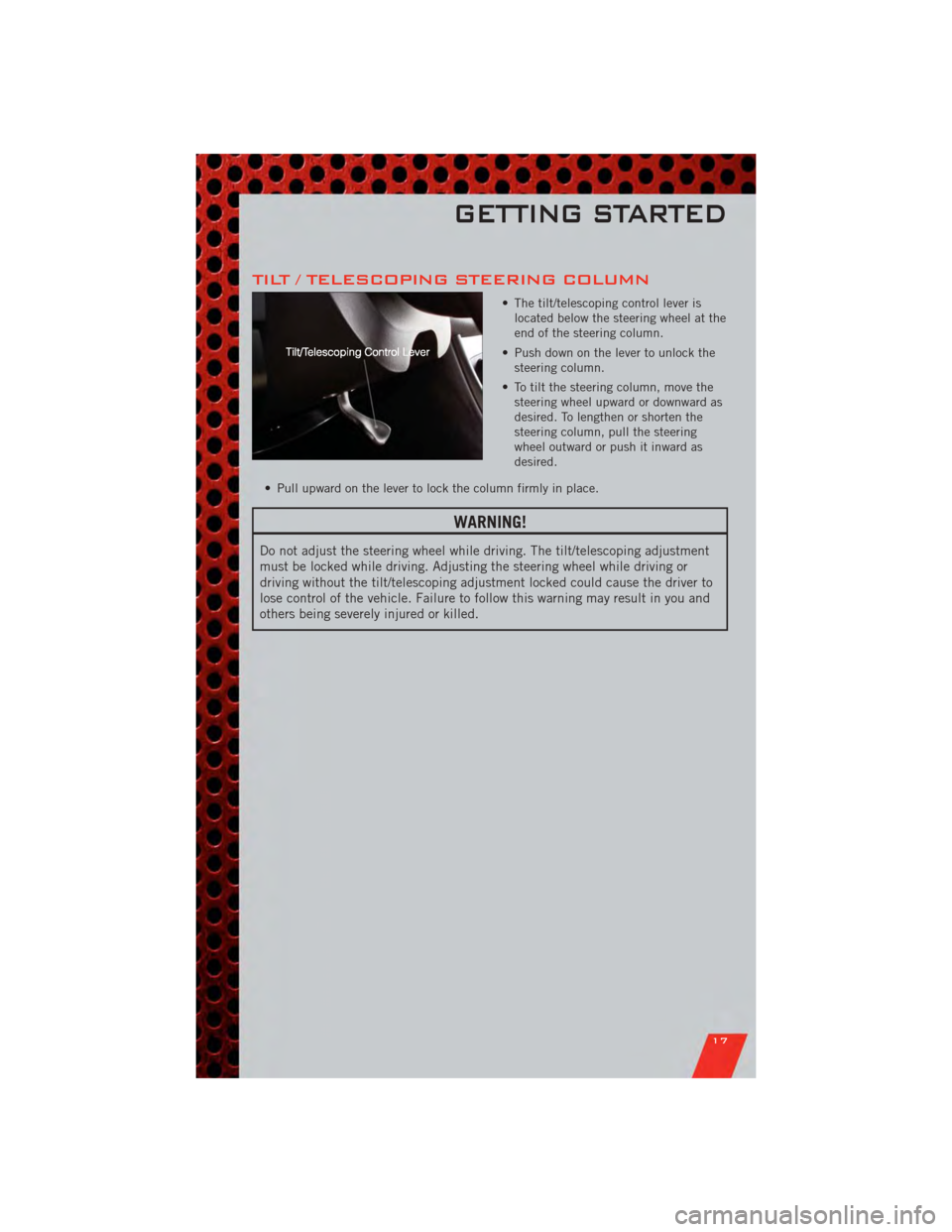 GETTING STARTED

TILT / TELESCOPING STEERING COLUMN

Tilt/Telescoping Control Lever

• The tilt/telescoping control lever is located below the steering wheel at the end of the steering column.

• Push down on the lever to unlock the steering column.

• To tilt the steering column, move the steering wheel upward or downward as desired. To lengthen or shorten the steering column, pull the steering wheel outward or push it inward as desired.

• Pull upward on the lever to lock the column firmly in place.

WARNING!

Do not adjust the steering wheel while driving. The tilt/telescoping adjustment must be locked while driving. Adjusting the steering wheel while driving or driving without the tilt/telescoping adjustment locked could cause the driver to lose control of the vehicle. Failure to follow this warning may result in you and others being severely injured or killed.

17

carmanualsonline.info